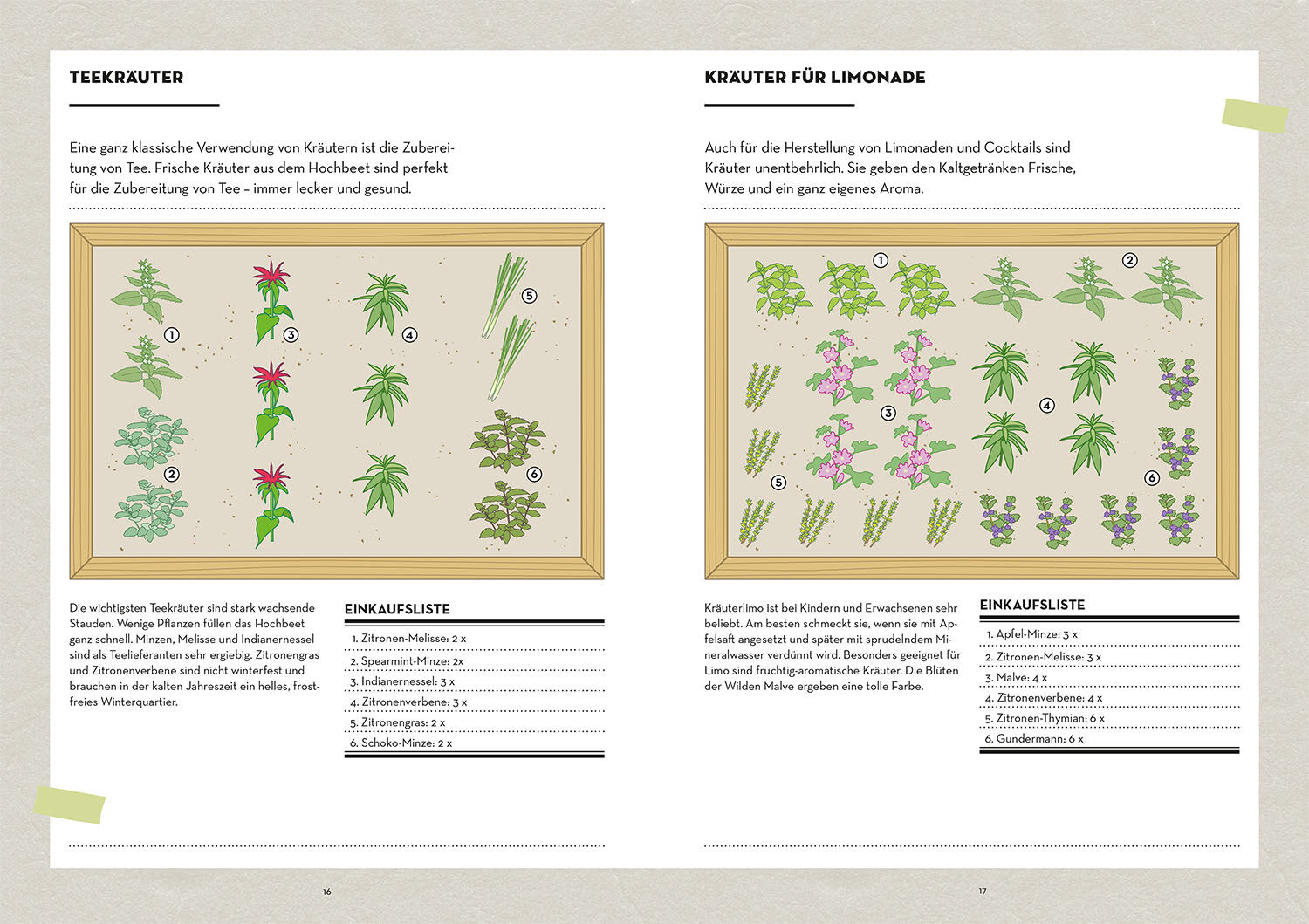 TEEKRÄUTER

Eine ganz klassische Verwendung von Kräutern ist die Zubereitung von Tee. Frische Kräuter aus dem Hochbeet sind perfekt für die Zubereitung von Tee – immer lecker und gesund.

1 3 4 5 2 6

Die wichtigsten Teekräuter sind stark wachsende Stauden. Wenige Pflanzen füllen das Hochbeet ganz schnell. Minzen, Melisse und Indianernessel sind als Teelieferanten sehr ergiebig. Zitronengras und Zitronenverbene sind nicht winterfest und brauchen in der kalten Jahreszeit ein helles, frostfreies Winterquartier.

EINKAUFSLISTE

1. Zitronen-Melisse: 2 x
2. Spearmint-Minze: 2x
3. Indianernessel: 3 x
4. Zitronenverbene: 3 x
5. Zitronengras: 2 x
6. Schoko-Minze: 2 x

16

KRÄUTER FÜR LIMONADE

Auch für die Herstellung von Limonaden und Cocktails sind Kräuter unentbehrlich. Sie geben den Kaltgetränken Frische, Würze und ein ganz eigenes Aroma.

1 2 3 4 5 6

Kräuterlimo ist bei Kindern und Erwachsenen sehr beliebt. Am besten schmeckt sie, wenn sie mit Apfelsaft angesetzt und später mit sprudelndem Mineralwasser verdünnt wird. Besonders geeignet für Limo sind fruchtig-aromatische Kräuter. Die Blüten der Wilden Malve ergeben eine tolle Farbe.

EINKAUFSLISTE

1. Apfel-Minze: 3 x
2. Zitronen-Melisse: 3 x
3. Malve: 4 x
4. Zitronenverbene: 4 x
5. Zitronen-Thymian: 6 x
6. Gundermann: 6 x

17